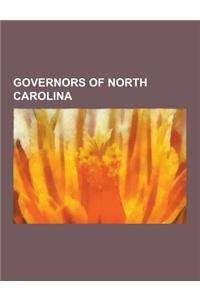 GOVERNORS OF NORTH CAROLINA